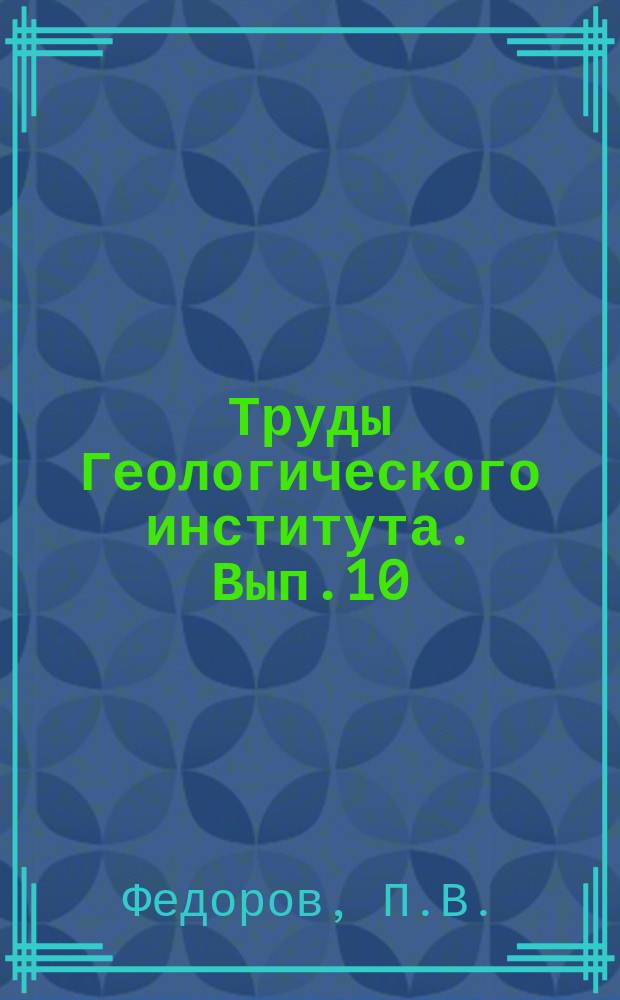 Труды Геологического института. Вып.10

Федоров, П.В.